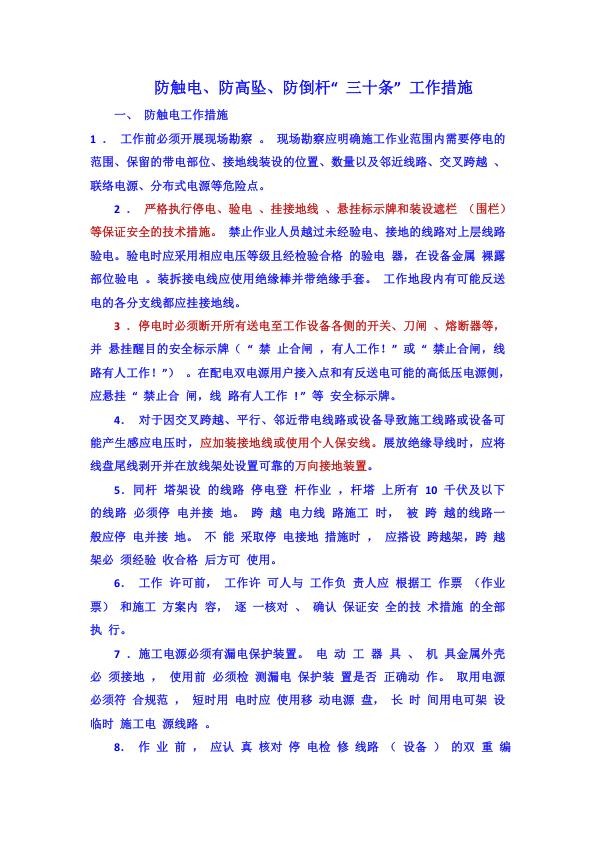 防触电、防高坠、防倒杆“三十条”工作措施

一、防触电工作措施

1．工作前必须开展现场勘察。现场勘察应明确施工作业范围内需要停电的范围、保留的带电部位、接地线装设的位置、数量以及邻近线路、交叉跨越、联络电源、分布式电源等危险点。

2．严格执行停电、验电、挂接地线、悬挂标示牌和装设遮栏（围栏）等保证安全的技术措施。禁止作业人员越过未经验电、接地的线路对上层线路验电。验电时应采用相应电压等级且经检验合格的验电器，在设备金属裸露部位验电。装拆接电线应使用绝缘棒并带绝缘手套。工作地段内有可能反送电的各分支线都应挂接地线。

3．停电时必须断开所有送电至工作设备各侧的开关、刀闸、熔断器等，并悬挂醒目的安全标示牌（“禁止合闸，有人工作！”或“禁止合闸，线路有人工作！”）。在配电双电源用户接入点和有反送电可能的高低压电源侧，应悬挂“禁止合闸，线路有人工作！”等安全标示牌。

4．对于因交叉跨越、平行、邻近带电线路或设备导致施工线路或设备可能产生感应电压时，应加装接地线或使用个人保安线。展放绝缘导线时，应将线盘尾线剥开并在放线架处设置可靠的万向接地装置。

5．同杆塔架设的线路停电登杆作业，杆塔上所有10千伏及以下的线路必须停电并接地。跨越电力线路施工时，被跨越的线路一般应停电并接地。不能采取停电接地措施时，应搭设跨越架，跨越架必须经验收合格后方可使用。

6．工作许可前，工作许可人与工作负责人应根据工作票（作业票）和施工方案内容，逐一核对、确认保证安全的技术措施的全部执行。

7．施工电源必须有漏电保护装置。电动工器具、机具金属外壳必须接地，使用前必须检测漏电保护装置是否正确动作。取用电源必须符合规范，短时用电时应使用移动电源盘，长时间用电可架设临时施工电源线路。

8．作业前，应认真核对停电检修线路（设备）的双重编